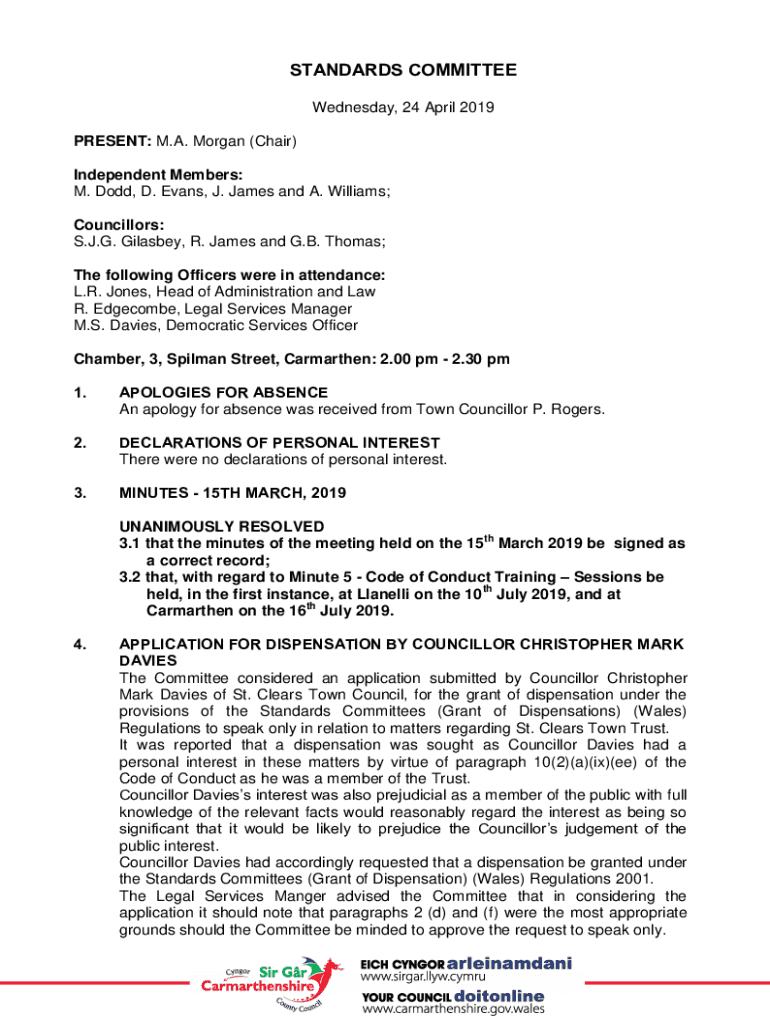 STANDARDS COMMITTEE

Wednesday, 24 April 2019

PRESENT: M.A. Morgan (Chair)

Independent Members:
M. Dodd, D. Evans, J. James and A. Williams;

Councillors:
S.J.G. Gilasbey, R. James and G.B. Thomas;

The following Officers were in attendance:
L.R. Jones, Head of Administration and Law
R. Edgecombe, Legal Services Manager
M.S. Davies, Democratic Services Officer

Chamber, 3, Spilman Street, Carmarthen: 2.00 pm - 2.30 pm

1. APOLOGIES FOR ABSENCE
An apology for absence was received from Town Councillor P. Rogers.

2. DECLARATIONS OF PERSONAL INTEREST
There were no declarations of personal interest.

3. MINUTES - 15TH MARCH, 2019

UNANIMOUSLY RESOLVED
3.1 that the minutes of the meeting held on the 15$^{th}$ March 2019 be signed as a correct record;
3.2 that, with regard to Minute 5 - Code of Conduct Training – Sessions be held, in the first instance, at Llanelli on the 10$^{th}$ July 2019, and at Carmarthen on the 16$^{th}$ July 2019.

4. APPLICATION FOR DISPENSATION BY COUNCILLOR CHRISTOPHER MARK DAVIES
The Committee considered an application submitted by Councillor Christopher Mark Davies of St. Clears Town Council, for the grant of dispensation under the provisions of the Standards Committees (Grant of Dispensations) (Wales) Regulations to speak only in relation to matters regarding St. Clears Town Trust.
It was reported that a dispensation was sought as Councillor Davies had a personal interest in these matters by virtue of paragraph 10(2)(a)(ix)(ee) of the Code of Conduct as he was a member of the Trust.
Councillor Davies's interest was also prejudicial as a member of the public with full knowledge of the relevant facts would reasonably regard the interest as being so significant that it would be likely to prejudice the Councillor's judgement of the public interest.
Councillor Davies had accordingly requested that a dispensation be granted under the Standards Committees (Grant of Dispensation) (Wales) Regulations 2001.
The Legal Services Manger advised the Committee that in considering the application it should note that paragraphs 2 (d) and (f) were the most appropriate grounds should the Committee be minded to approve the request to speak only.

Cyngor Sir Gâr Carmarthenshire County Council
EICH CYNGOR arleinamdani
www.sirgar.llyw.cymru
YOUR COUNCIL doitonline
www.carmarthenshire.gov.wales